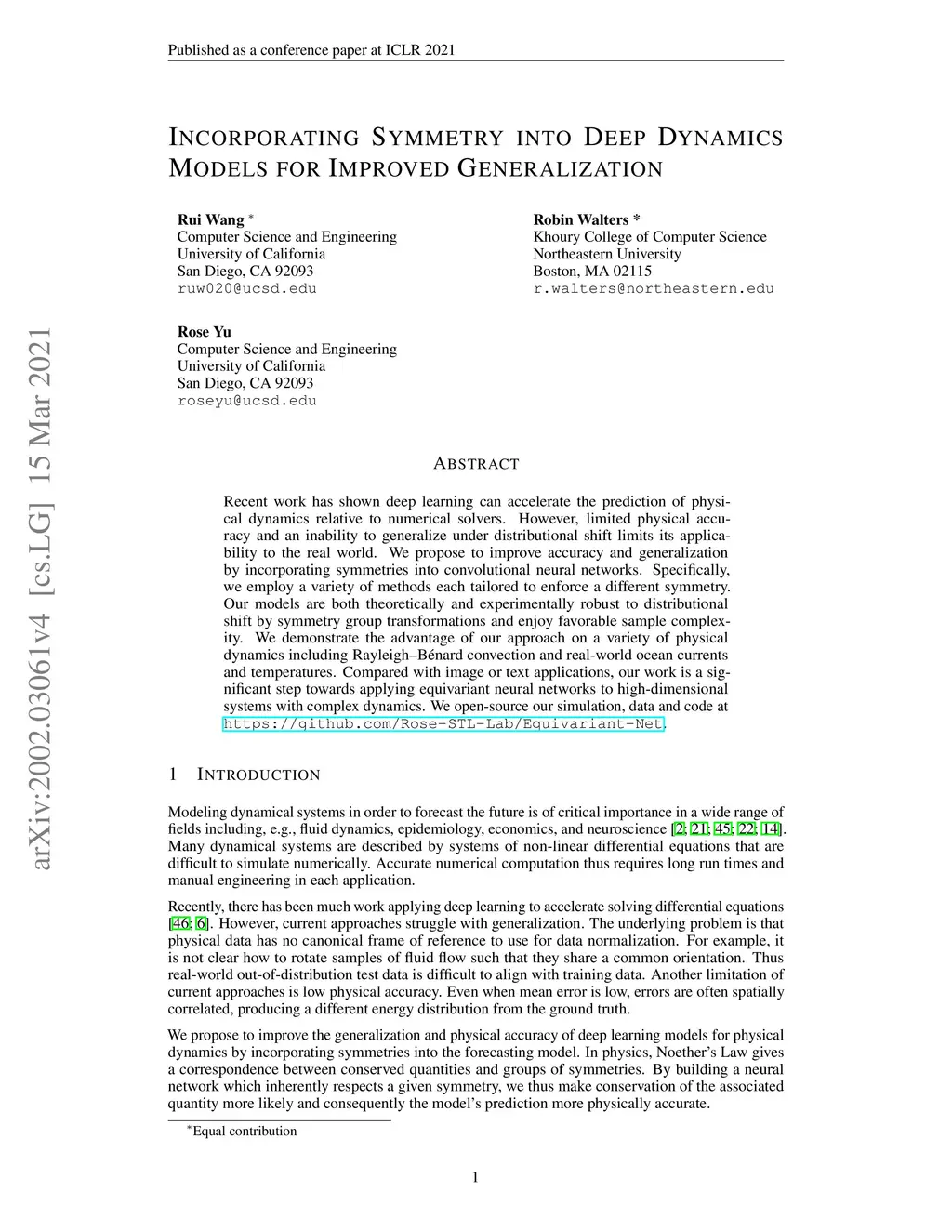 Published as a conference paper at ICLR 2021

INCORPORATING SYMMETRY INTO DEEP DYNAMICS MODELS FOR IMPROVED GENERALIZATION

Rui Wang *
Computer Science and Engineering
University of California
San Diego, CA 92093
ruw020@ucsd.edu

Robin Walters *
Khoury College of Computer Science
Northeastern University
Boston, MA 02115
r.walters@northeastern.edu

Rose Yu
Computer Science and Engineering
University of California
San Diego, CA 92093
roseyu@ucsd.edu

arXiv:2002.03061v4 [cs.LG] 15 Mar 2021

ABSTRACT

Recent work has shown deep learning can accelerate the prediction of physical dynamics relative to numerical solvers. However, limited physical accuracy and an inability to generalize under distributional shift limits its applicability to the real world. We propose to improve accuracy and generalization by incorporating symmetries into convolutional neural networks. Specifically, we employ a variety of methods each tailored to enforce a different symmetry. Our models are both theoretically and experimentally robust to distributional shift by symmetry group transformations and enjoy favorable sample complexity. We demonstrate the advantage of our approach on a variety of physical dynamics including Rayleigh–Bénard convection and real-world ocean currents and temperatures. Compared with image or text applications, our work is a significant step towards applying equivariant neural networks to high-dimensional systems with complex dynamics. We open-source our simulation, data and code at https://github.com/Rose-STL-Lab/Equivariant-Net.

1 INTRODUCTION

Modeling dynamical systems in order to forecast the future is of critical importance in a wide range of fields including, e.g., fluid dynamics, epidemiology, economics, and neuroscience [2; 21; 45; 22; 14]. Many dynamical systems are described by systems of non-linear differential equations that are difficult to simulate numerically. Accurate numerical computation thus requires long run times and manual engineering in each application.

Recently, there has been much work applying deep learning to accelerate solving differential equations [46; 6]. However, current approaches struggle with generalization. The underlying problem is that physical data has no canonical frame of reference to use for data normalization. For example, it is not clear how to rotate samples of fluid flow such that they share a common orientation. Thus real-world out-of-distribution test data is difficult to align with training data. Another limitation of current approaches is low physical accuracy. Even when mean error is low, errors are often spatially correlated, producing a different energy distribution from the ground truth.

We propose to improve the generalization and physical accuracy of deep learning models for physical dynamics by incorporating symmetries into the forecasting model. In physics, Noether's Law gives a correspondence between conserved quantities and groups of symmetries. By building a neural network which inherently respects a given symmetry, we thus make conservation of the associated quantity more likely and consequently the model's prediction more physically accurate.

*Equal contribution

1